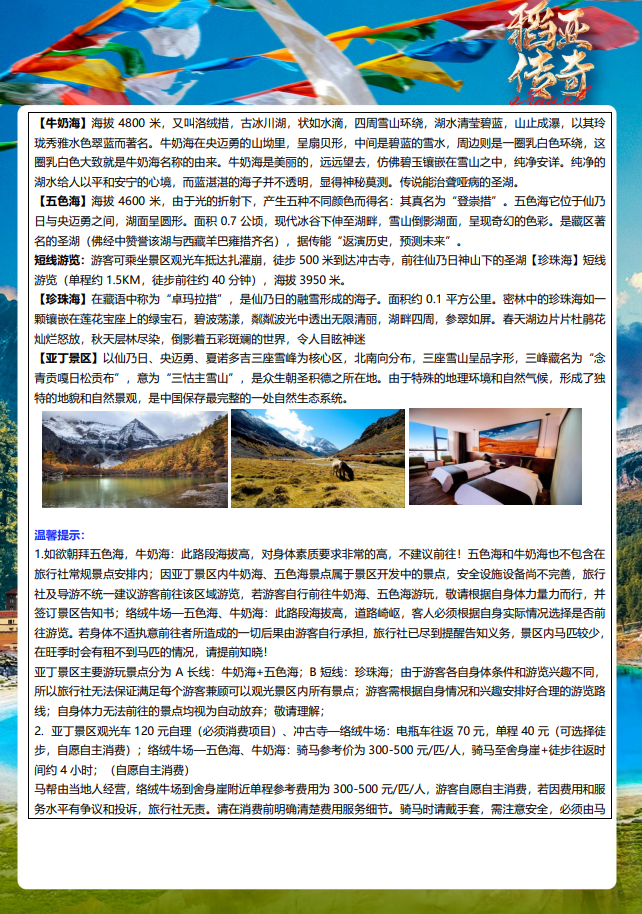 稻亚传奇

【牛奶海】海拔 4800 米，又叫洛绒措，古冰川湖，状如水滴，四周雪山环绕，湖水清莹碧蓝，山止成瀑，以其玲珑秀雅水色翠蓝而著名。牛奶海在央迈勇的山坳里，呈扇贝形，中间是碧蓝的雪水，周边则是一圈乳白色环绕，这圈乳白色大致就是牛奶海名称的由来。牛奶海是美丽的，远远望去，仿佛碧玉镶嵌在雪山之中，纯净安详。纯净的湖水给人以平和安宁的心境，而蓝湛湛的海子并不透明，显得神秘莫测。传说能治聋哑病的圣湖。
【五色海】海拔 4600 米，由于光的折射下，产生五种不同颜色而得名：其真名为"登崇措"。五色海它位于仙乃日与央迈勇之间，湖面呈圆形。面积 0.7 公顷，现代冰谷下伸至湖畔，雪山倒影湖面，呈现奇幻的色彩。是藏区著名的圣湖（佛经中赞誉该湖与西藏羊巴雍措齐名），据传能"返演历史，预测未来"。
短线游览：游客可乘坐景区观光车抵达扎灌崩，徒步 500 米到达冲古寺，前往仙乃日神山下的圣湖【珍珠海】短线游览（单程约 1.5KM，徒步前往约 40 分钟），海拔 3950 米。
【珍珠海】在藏语中称为"卓玛拉措"，是仙乃日的融雪形成的海子。面积约 0.1 平方公里。密林中的珍珠海如一颗镶嵌在莲花宝座上的绿宝石，碧波荡漾，粼粼波光中透出无限清丽，湖畔四周，参翠如屏。春天湖边片片杜鹃花灿烂怒放，秋天层林尽染，倒影着五彩斑斓的世界，令人目眩神迷
【亚丁景区】以仙乃日、央迈勇、夏诺多吉三座雪峰为核心区，北南向分布，三座雪山呈品字形，三峰藏名为"念青贡嘎日松贡布"，意为"三怙主雪山"，是众生朝圣积德之所在地。由于特殊的地理环境和自然气候，形成了独特的地貌和自然景观，是中国保存最完整的一处自然生态系统。

温馨提示：
1.如欲朝拜五色海，牛奶海：此路段海拔高，对身体素质要求非常的高，不建议前往！五色海和牛奶海也不包含在旅行社常规景点安排内；因亚丁景区内牛奶海、五色海景点属于景区开发中的景点，安全设施设备尚不完善，旅行社及导游不统一建议游客前往该区域游览，若游客自行前往牛奶海、五色海游玩，敬请根据自身体力量力而行，并签订景区告知书；络绒牛场—五色海、牛奶海：此路段海拔高，道路崎岖，客人必须根据自身实际情况选择是否前往游览。若身体不适执意前往者所造成的一切后果由游客自行承担，旅行社已尽到提醒告知义务，景区内马匹较少，在旺季时会有租不到马匹的情况，请提前知晓！
亚丁景区主要游玩景点分为 A 长线：牛奶海+五色海；B 短线：珍珠海；由于游客各自身体条件和游览兴趣不同，所以旅行社无法保证满足每个游客兼顾可以观光景区内所有景点；游客需根据自身情况和兴趣安排好合理的游览路线；自身体力无法前往的景点均视为自动放弃；敬请理解；
2. 亚丁景区观光车 120 元自理（必须消费项目）、冲古寺—络绒牛场：电瓶车往返 70 元，单程 40 元（可选择徒步，自愿自主消费）；络绒牛场—五色海、牛奶海：骑马参考价为 300-500 元/匹/人，骑马至舍身崖+徒步往返时间约 4 小时；（自愿自主消费）
马帮由当地人经营，络绒牛场到舍身崖附近单程参考费用为 300-500 元/匹/人，游客自愿自主消费，若因费用和服务水平有争议和投诉，旅行社无责。请在消费前明确清楚费用服务细节。骑马时请戴手套，需注意安全，必须由马